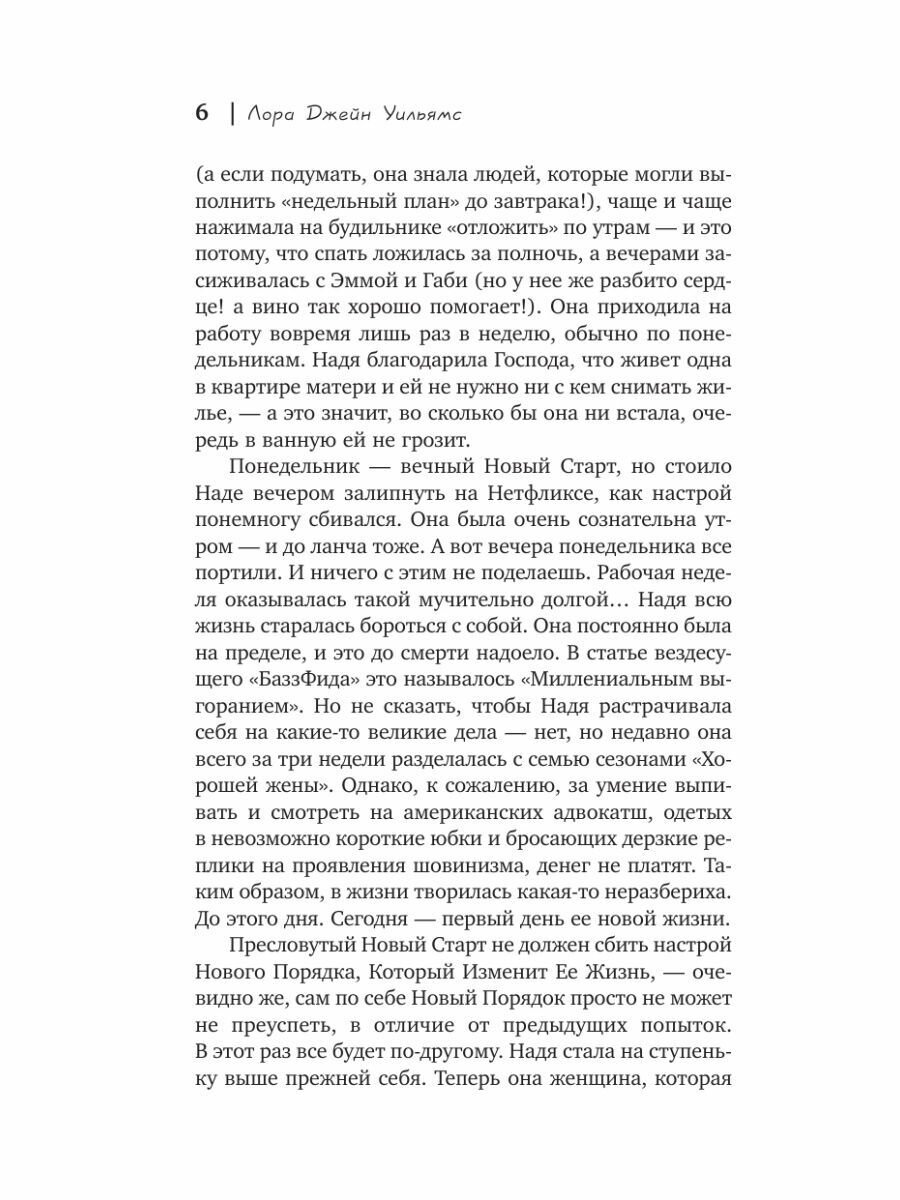 6 | Лора Джейн Уильямс

(а если подумать, она знала людей, которые могли выполнить «недельный план» до завтрака!), чаще и чаще нажимала на будильнике «отложить» по утрам — и это потому, что спать ложилась за полночь, а вечерами засиживалась с Эммой и Габи (но у нее же разбито сердце! а вино так хорошо помогает!). Она приходила на работу вовремя лишь раз в неделю, обычно по понедельникам. Надя благодарила Господа, что живет одна в квартире матери и ей не нужно ни с кем снимать жилье, — а это значит, во сколько бы она ни встала, очередь в ванную ей не грозит.

Понедельник — вечный Новый Старт, но стоило Наде вечером залипнуть на Нетфликсе, как настрой понемногу сбивался. Она была очень сознательна утром — и до ланча тоже. А вот вечера понедельника все портили. И ничего с этим не поделаешь. Рабочая неделя оказывалась такой мучительно долгой… Надя всю жизнь старалась бороться с собой. Она постоянно была на пределе, и это до смерти надоело. В статье вездесущего «БаззФида» это называлось «Миллениальным выгоранием». Но не сказать, чтобы Надя растрачивала себя на какие-то великие дела — нет, но недавно она всего за три недели разделалась с семью сезонами «Хорошей жены». Однако, к сожалению, за умение выпивать и смотреть на американских адвокатш, одетых в невозможно короткие юбки и бросающих дерзкие реплики на проявления шовинизма, денег не платят. Таким образом, в жизни творилась какая-то неразбериха. До этого дня. Сегодня — первый день ее новой жизни.

Пресловутый Новый Старт не должен сбить настрой Нового Порядка, Который Изменит Ее Жизнь, — очевидно же, сам по себе Новый Порядок просто не может не преуспеть, в отличие от предыдущих попыток. В этот раз все будет по-другому. Надя стала на ступеньку выше прежней себя. Теперь она женщина, которая